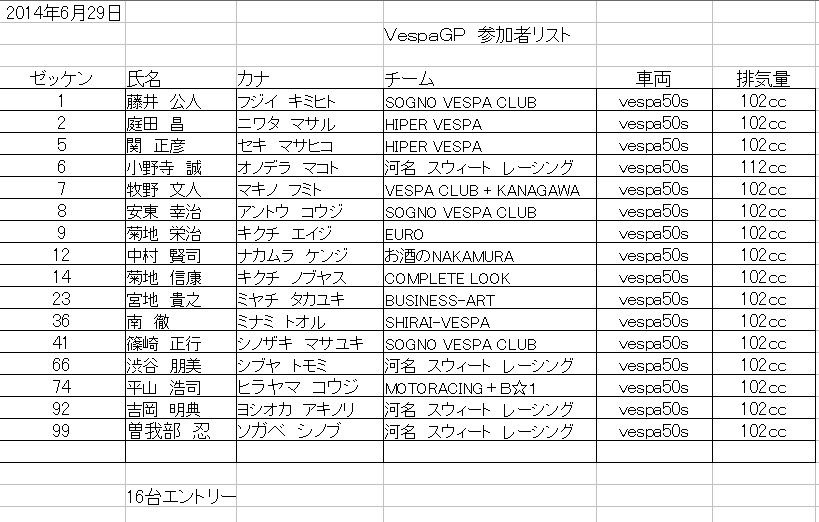 2014年6月29日

VespaGP 参加者リスト

| ゼッケン | 氏名 | カナ | チーム | 車両 | 排気量 |
|---|---|---|---|---|---|
| 1 | 藤井 公人 | フジイ キミヒト | SOGNO VESPA CLUB | vespa50s | 102cc |
| 2 | 庭田 昌 | ニワタ マサル | HIPER VESPA | vespa50s | 102cc |
| 5 | 関 正彦 | セキ マサヒコ | HIPER VESPA | vespa50s | 102cc |
| 6 | 小野寺 誠 | オノデラ マコト | 河名 スウィート レーシング | vespa50s | 112cc |
| 7 | 牧野 文人 | マキノ フミト | VESPA CLUB + KANAGAWA | vespa50s | 102cc |
| 8 | 安東 幸治 | アントウ コウジ | SOGNO VESPA CLUB | vespa50s | 102cc |
| 9 | 菊地 栄治 | キクチ エイジ | EURO | vespa50s | 102cc |
| 12 | 中村 賢司 | ナカムラ ケンジ | お酒のNAKAMURA | vespa50s | 102cc |
| 14 | 菊地 信康 | キクチ ノブヤス | COMPLETE LOOK | vespa50s | 102cc |
| 23 | 宮地 貴之 | ミヤチ タカユキ | BUSINESS-ART | vespa50s | 102cc |
| 36 | 南 徹 | ミナミ トオル | SHIRAI-VESPA | vespa50s | 102cc |
| 41 | 篠崎 正行 | シノザキ マサユキ | SOGNO VESPA CLUB | vespa50s | 102cc |
| 66 | 渋谷 朋美 | シブヤ トモミ | 河名 スウィート レーシング | vespa50s | 102cc |
| 74 | 平山 浩司 | ヒラヤマ コウジ | MOTORACING + B☆1 | vespa50s | 102cc |
| 92 | 吉岡 明典 | ヨシオカ アキノリ | 河名 スウィート レーシング | vespa50s | 102cc |
| 99 | 曽我部 忍 | ソガベ シノブ | 河名 スウィート レーシング | vespa50s | 102cc |

16台エントリー